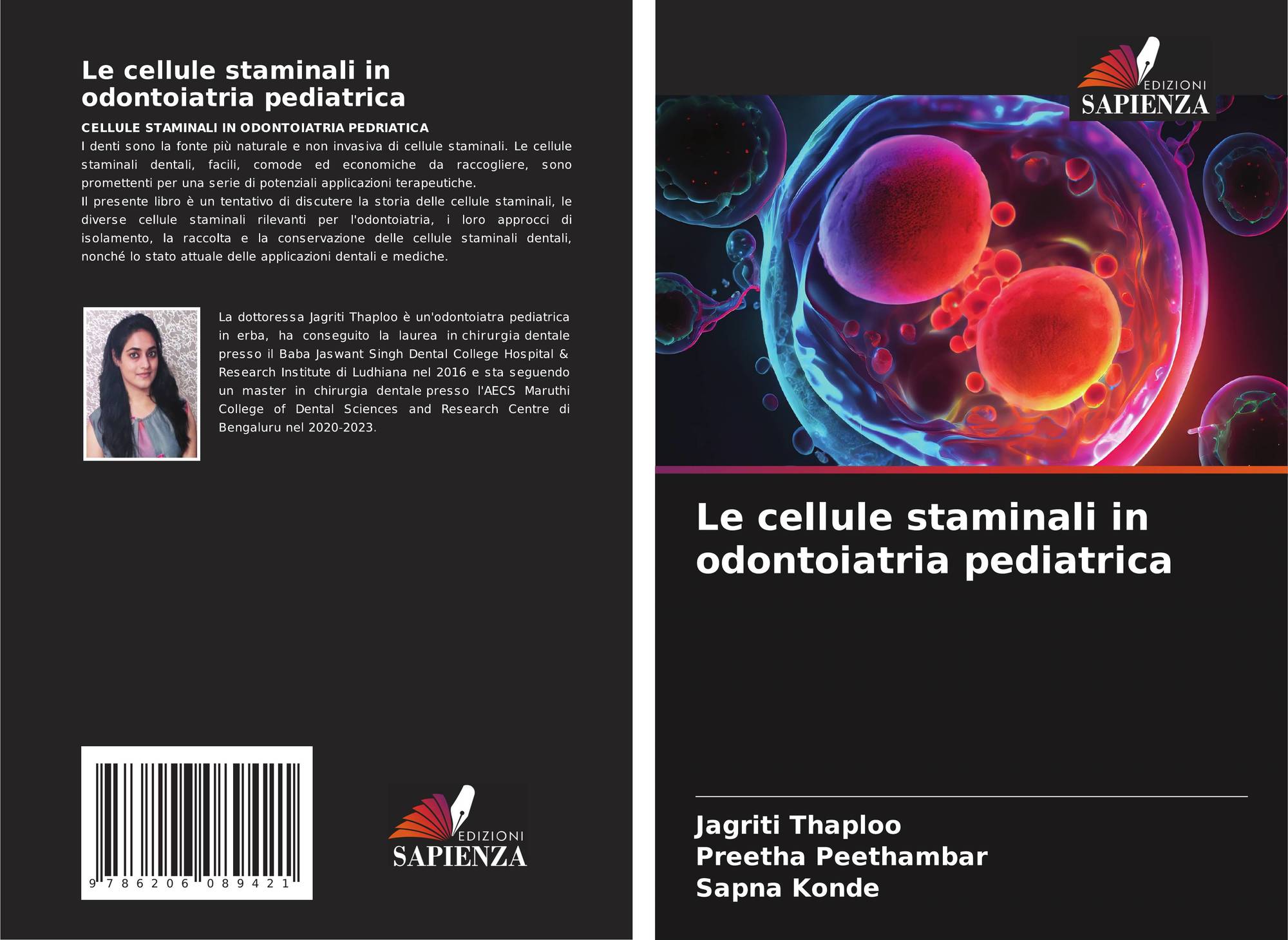 Le cellule staminali in odontoiatria pediatrica

CELLULE STAMINALI IN ODONTOIATRIA PEDRIATICA

I denti sono la fonte più naturale e non invasiva di cellule staminali. Le cellule staminali dentali, facili, comode ed economiche da raccogliere, sono promettenti per una serie di potenziali applicazioni terapeutiche.

Il presente libro è un tentativo di discutere la storia delle cellule staminali, le diverse cellule staminali rilevanti per l'odontoiatria, i loro approcci di isolamento, la raccolta e la conservazione delle cellule staminali dentali, nonché lo stato attuale delle applicazioni dentali e mediche.

La dottoressa Jagriti Thaploo è un'odontoiatra pediatrica in erba, ha conseguito la laurea in chirurgia dentale presso il Baba Jaswant Singh Dental College Hospital & Research Institute di Ludhiana nel 2016 e sta seguendo un master in chirurgia dentale presso l'AECS Maruthi College of Dental Sciences and Research Centre di Bengaluru nel 2020-2023.

9 786206 089421

EDIZIONI
SAPIENZA

EDIZIONI
SAPIENZA

Le cellule staminali in odontoiatria pediatrica

Jagriti Thaploo
Preetha Peethambar
Sapna Konde